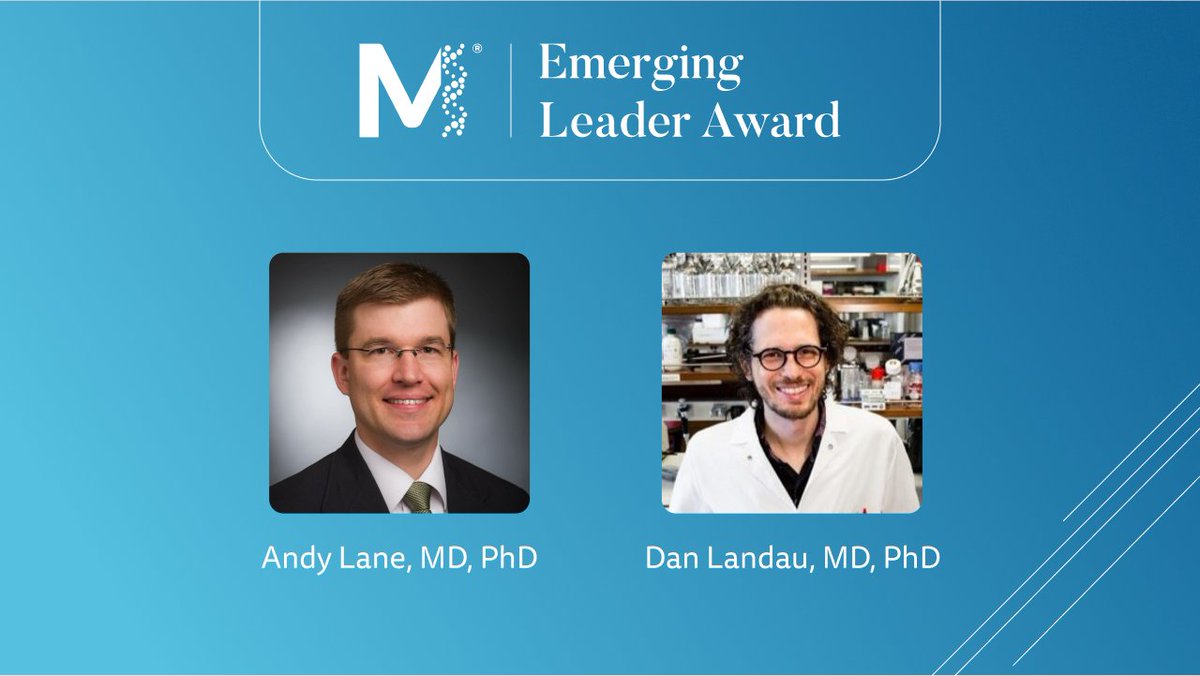 M®

Emerging Leader Award

Andy Lane, MD, PhD

Dan Landau, MD, PhD